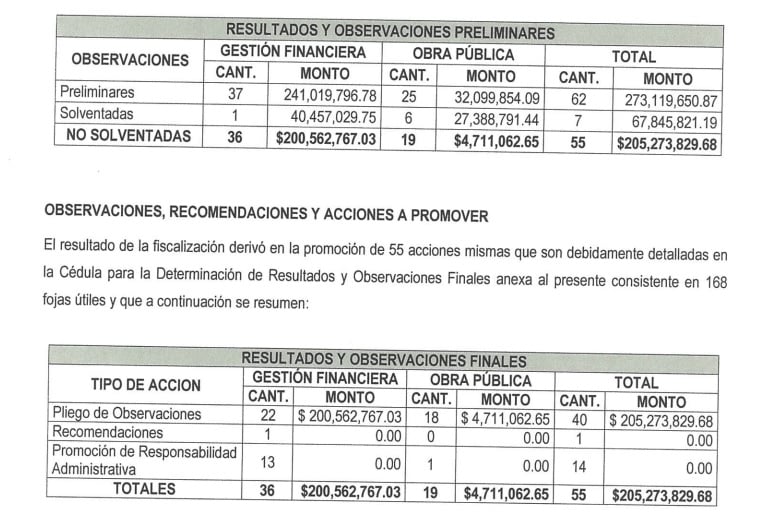 RESULTADOS Y OBSERVACIONES PRELIMINARES

| OBSERVACIONES | GESTIÓN FINANCIERA CANT. | GESTIÓN FINANCIERA MONTO | OBRA PÚBLICA CANT. | OBRA PÚBLICA MONTO | TOTAL CANT. | TOTAL MONTO |
|---|---|---|---|---|---|---|
| Preliminares | 37 | 241,019,796.78 | 25 | 32,099,854.09 | 62 | 273,119,650.87 |
| Solventadas | 1 | 40,457,029.75 | 6 | 27,388,791.44 | 7 | 67,845,821.19 |
| NO SOLVENTADAS | 36 | $200,562,767.03 | 19 | $4,711,062.65 | 55 | $205,273,829.68 |

OBSERVACIONES, RECOMENDACIONES Y ACCIONES A PROMOVER

El resultado de la fiscalización derivó en la promoción de 55 acciones mismas que son debidamente detalladas en la Cédula para la Determinación de Resultados y Observaciones Finales anexa al presente consistente en 168 fojas útiles y que a continuación se resumen:

RESULTADOS Y OBSERVACIONES FINALES

| TIPO DE ACCION | GESTIÓN FINANCIERA CANT. | GESTIÓN FINANCIERA MONTO | OBRA PÚBLICA CANT. | OBRA PÚBLICA MONTO | TOTAL CANT. | TOTAL MONTO |
|---|---|---|---|---|---|---|
| Pliego de Observaciones | 22 | $ 200,562,767.03 | 18 | $ 4,711,062.65 | 40 | $ 205,273,829.68 |
| Recomendaciones | 1 | 0.00 | 0 | 0.00 | 1 | 0.00 |
| Promoción de Responsabilidad Administrativa | 13 | 0.00 | 1 | 0.00 | 14 | 0.00 |
| TOTALES | 36 | $200,562,767.03 | 19 | $4,711,062.65 | 55 | $205,273,829.68 |